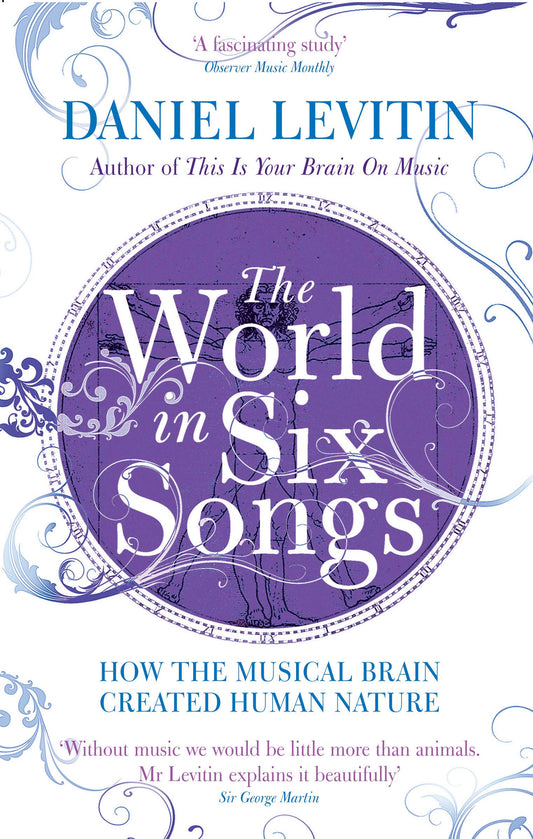 'A fascinating study'
Observer Music Monthly

DANIEL LEVITIN
Author of This Is Your Brain On Music

The World in Six Songs

HOW THE MUSICAL BRAIN CREATED HUMAN NATURE

'Without music we would be little more than animals. Mr Levitin explains it beautifully'
Sir George Martin